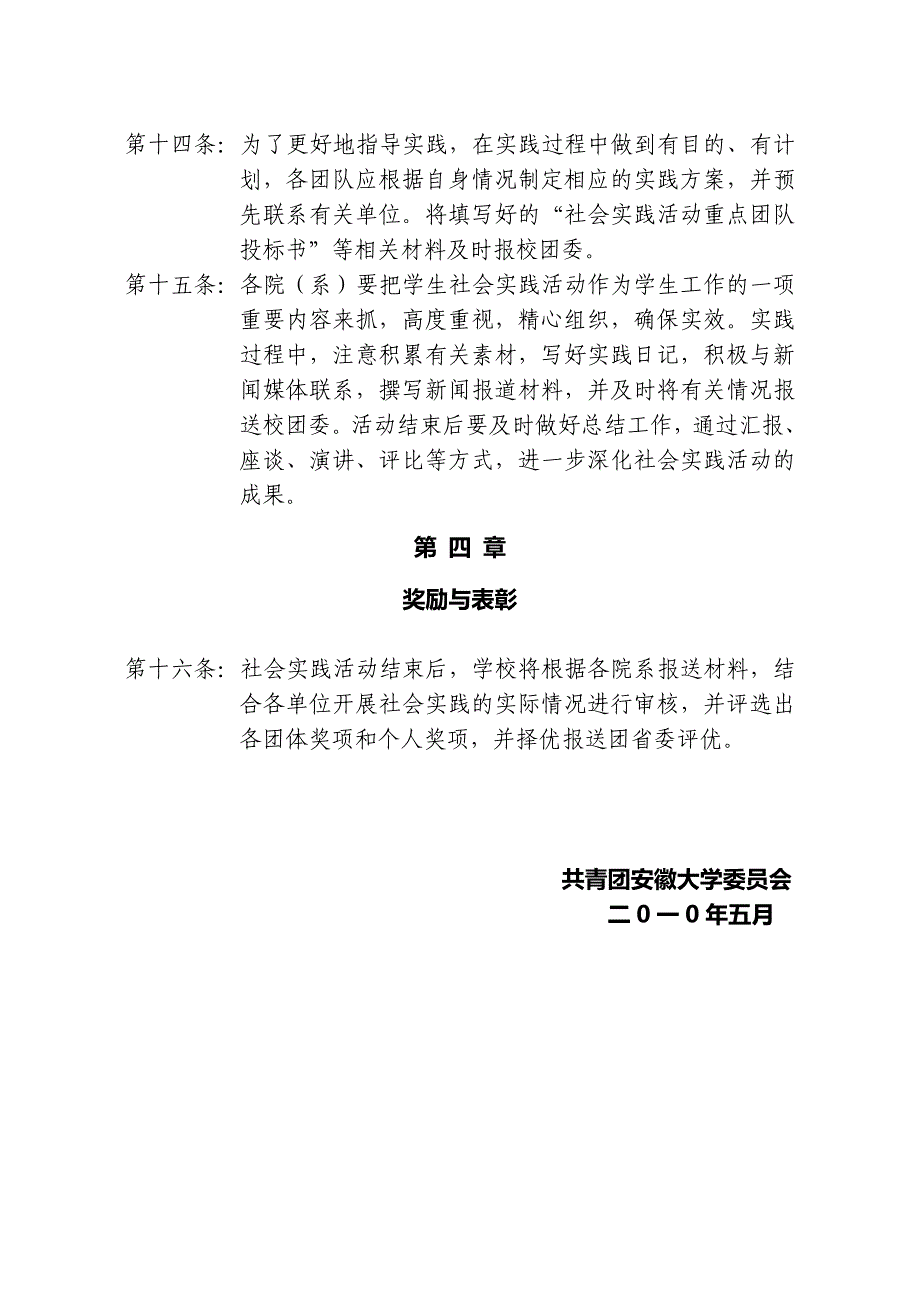 第十四条：为了更好地指导实践，在实践过程中做到有目的、有计划，各团队应根据自身情况制定相应的实践方案，并预先联系有关单位。将填写好的“社会实践活动重点团队投标书”等相关材料及时报校团委。

第十五条：各院（系）要把学生社会实践活动作为学生工作的一项重要内容来抓，高度重视，精心组织，确保实效。实践过程中，注意积累有关素材，写好实践日记，积极与新闻媒体联系，撰写新闻报道材料，并及时将有关情况报送校团委。活动结束后要及时做好总结工作，通过汇报、座谈、演讲、评比等方式，进一步深化社会实践活动的成果。

第 四 章

奖励与表彰

第十六条：社会实践活动结束后，学校将根据各院系报送材料，结合各单位开展社会实践的实际情况进行审核，并评选出各团体奖项和个人奖项，并择优报送团省委评优。

共青团安徽大学委员会

二０一０年五月